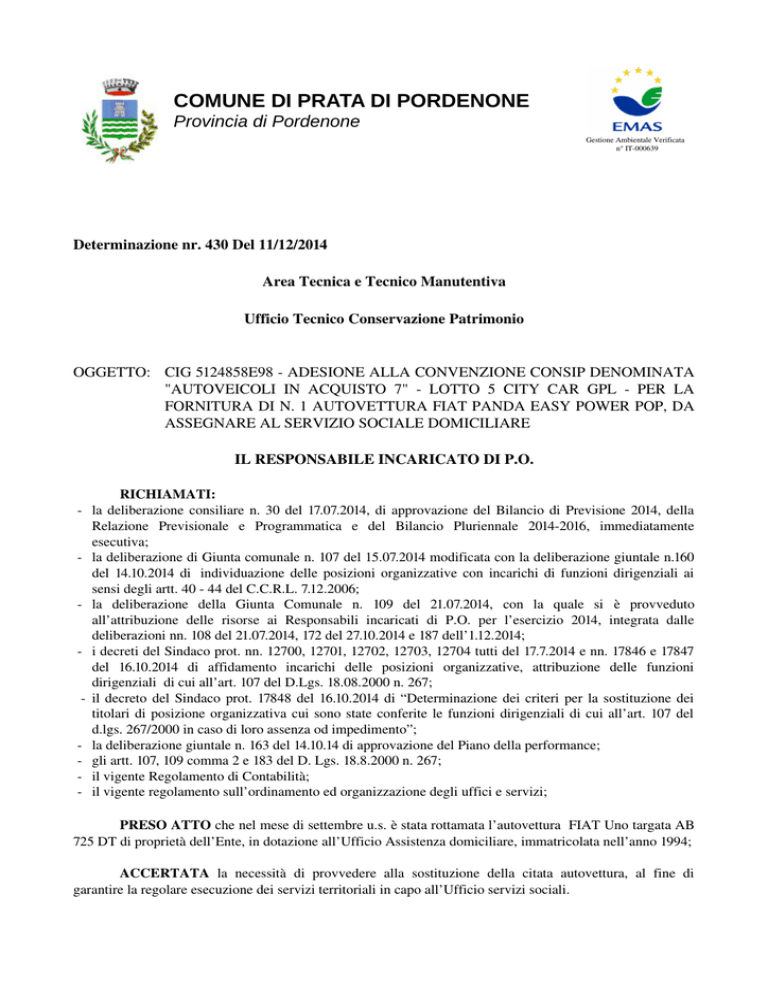 COMUNE DI PRATA DI PORDENONE
Provincia di Pordenone

EMAS
Gestione Ambientale Verificata
n° IT-000639

Determinazione nr. 430 Del 11/12/2014

Area Tecnica e Tecnico Manutentiva

Ufficio Tecnico Conservazione Patrimonio

OGGETTO: CIG 5124858E98 - ADESIONE ALLA CONVENZIONE CONSIP DENOMINATA "AUTOVEICOLI IN ACQUISTO 7" - LOTTO 5 CITY CAR GPL - PER LA FORNITURA DI N. 1 AUTOVETTURA FIAT PANDA EASY POWER POP, DA ASSEGNARE AL SERVIZIO SOCIALE DOMICILIARE

IL RESPONSABILE INCARICATO DI P.O.

RICHIAMATI:
- la deliberazione consiliare n. 30 del 17.07.2014, di approvazione del Bilancio di Previsione 2014, della Relazione Previsionale e Programmatica e del Bilancio Pluriennale 2014-2016, immediatamente esecutiva;
- la deliberazione di Giunta comunale n. 107 del 15.07.2014 modificata con la deliberazione giuntale n.160 del 14.10.2014 di individuazione delle posizioni organizzative con incarichi di funzioni dirigenziali ai sensi degli artt. 40 - 44 del C.C.R.L. 7.12.2006;
- la deliberazione della Giunta Comunale n. 109 del 21.07.2014, con la quale si è provveduto all'attribuzione delle risorse ai Responsabili incaricati di P.O. per l'esercizio 2014, integrata dalle deliberazioni nn. 108 del 21.07.2014, 172 del 27.10.2014 e 187 dell'1.12.2014;
- i decreti del Sindaco prot. nn. 12700, 12701, 12702, 12703, 12704 tutti del 17.7.2014 e nn. 17846 e 17847 del 16.10.2014 di affidamento incarichi delle posizioni organizzative, attribuzione delle funzioni dirigenziali di cui all'art. 107 del D.Lgs. 18.08.2000 n. 267;
- il decreto del Sindaco prot. 17848 del 16.10.2014 di "Determinazione dei criteri per la sostituzione dei titolari di posizione organizzativa cui sono state conferite le funzioni dirigenziali di cui all'art. 107 del d.lgs. 267/2000 in caso di loro assenza od impedimento";
- la deliberazione giuntale n. 163 del 14.10.14 di approvazione del Piano della performance;
- gli artt. 107, 109 comma 2 e 183 del D. Lgs. 18.8.2000 n. 267;
- il vigente Regolamento di Contabilità;
- il vigente regolamento sull'ordinamento ed organizzazione degli uffici e servizi;

PRESO ATTO che nel mese di settembre u.s. è stata rottamata l'autovettura FIAT Uno targata AB 725 DT di proprietà dell'Ente, in dotazione all'Ufficio Assistenza domiciliare, immatricolata nell'anno 1994;

ACCERTATA la necessità di provvedere alla sostituzione della citata autovettura, al fine di garantire la regolare esecuzione dei servizi territoriali in capo all'Ufficio servizi sociali.